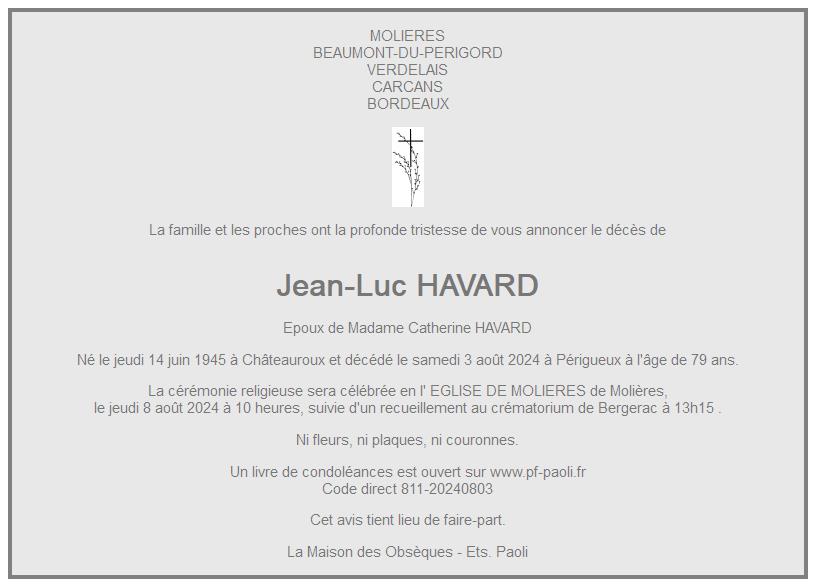 MOLIERES
BEAUMONT-DU-PERIGORD
VERDELAIS
CARCANS
BORDEAUX

La famille et les proches ont la profonde tristesse de vous annoncer le décès de

Jean-Luc HAVARD

Epoux de Madame Catherine HAVARD

Né le jeudi 14 juin 1945 à Châteauroux et décédé le samedi 3 août 2024 à Périgueux à l'âge de 79 ans.

La cérémonie religieuse sera célébrée en l' EGLISE DE MOLIERES de Molières,
le jeudi 8 août 2024 à 10 heures, suivie d'un recueillement au crématorium de Bergerac à 13h15 .

Ni fleurs, ni plaques, ni couronnes.

Un livre de condoléances est ouvert sur www.pf-paoli.fr
Code direct 811-20240803

Cet avis tient lieu de faire-part.

La Maison des Obsèques - Ets. Paoli